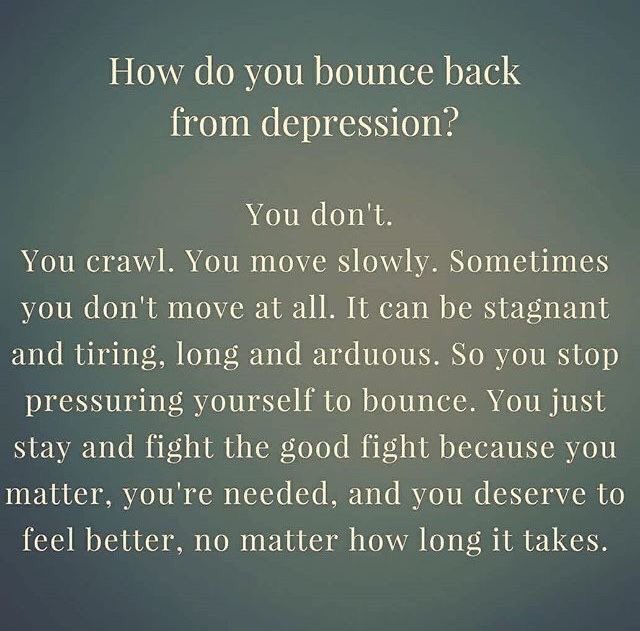 How do you bounce back from depression?

You don't.
You crawl. You move slowly. Sometimes you don't move at all. It can be stagnant and tiring, long and arduous. So you stop pressuring yourself to bounce. You just stay and fight the good fight because you matter, you're needed, and you deserve to feel better, no matter how long it takes.